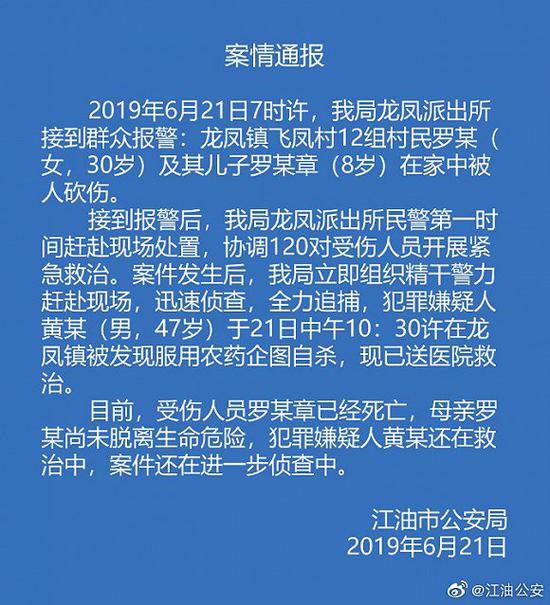 案情通报

2019年6月21日7时许，我局龙凤派出所接到群众报警：龙凤镇飞凤村12组村民罗某（女，30岁）及其儿子罗某章（8岁）在家中被人砍伤。

接到报警后，我局龙凤派出所民警第一时间赶赴现场处置，协调120对受伤人员开展紧急救治。案件发生后，我局立即组织精干警力赶赴现场，迅速侦查，全力追捕，犯罪嫌疑人黄某（男，47岁）于21日中午10：30许在龙凤镇被发现服用农药企图自杀，现已送医院救治。

目前，受伤人员罗某章已经死亡，母亲罗某尚未脱离生命危险，犯罪嫌疑人黄某还在救治中，案件还在进一步侦查中。

江油市公安局
2019年6月21日

@江油公安